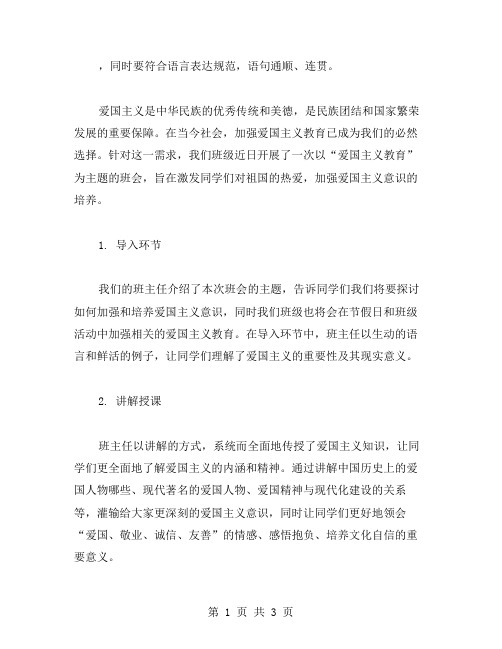 ，同时要符合语言表达规范，语句通顺、连贯。

爱国主义是中华民族的优秀传统和美德，是民族团结和国家繁荣发展的重要保障。在当今社会，加强爱国主义教育已成为我们的必然选择。针对这一需求，我们班级近日开展了一次以“爱国主义教育”为主题的班会，旨在激发同学们对祖国的热爱，加强爱国主义意识的培养。

1. 导入环节

我们的班主任介绍了本次班会的主题，告诉同学们我们将要探讨如何加强和培养爱国主义意识，同时我们班级也将会在节假日和班级活动中加强相关的爱国主义教育。在导入环节中，班主任以生动的语言和鲜活的例子，让同学们理解了爱国主义的重要性及其现实意义。

2. 讲解授课

班主任以讲解的方式，系统而全面地传授了爱国主义知识，让同学们更全面地了解爱国主义的内涵和精神。通过讲解中国历史上的爱国人物哪些、现代著名的爱国人物、爱国精神与现代化建设的关系等，灌输给大家更深刻的爱国主义意识，同时让同学们更好地领会“爱国、敬业、诚信、友善”的情感、感悟抱负、培养文化自信的重要意义。

第 1 页 共 3 页